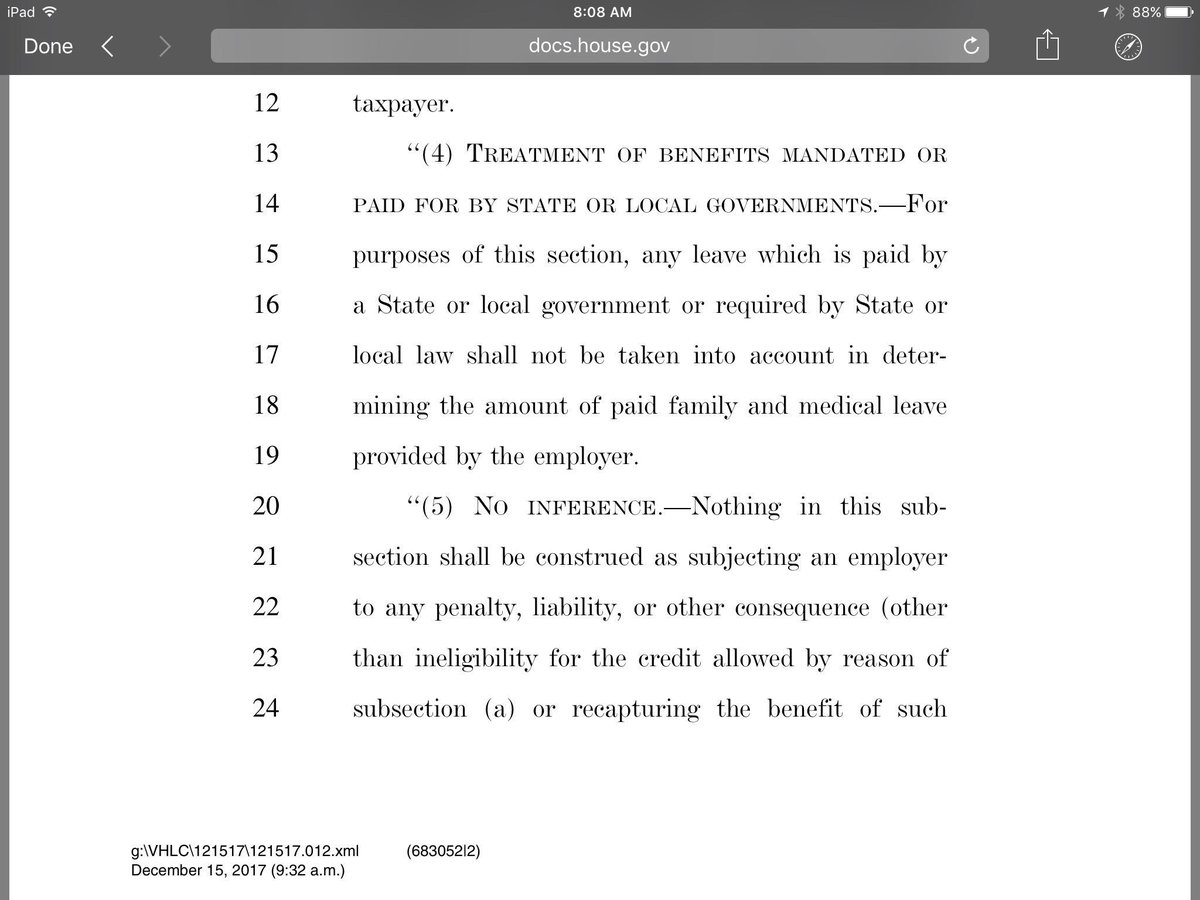 iPad 8:08 AM 88%

Done docs.house.gov

12 taxpayer.

13 "(4) TREATMENT OF BENEFITS MANDATED OR
14 PAID FOR BY STATE OR LOCAL GOVERNMENTS.—For
15 purposes of this section, any leave which is paid by
16 a State or local government or required by State or
17 local law shall not be taken into account in deter-
18 mining the amount of paid family and medical leave
19 provided by the employer.

20 "(5) NO INFERENCE.—Nothing in this sub-
21 section shall be construed as subjecting an employer
22 to any penalty, liability, or other consequence (other
23 than ineligibility for the credit allowed by reason of
24 subsection (a) or recapturing the benefit of such

g:\VHLC\121517\121517.012.xml (683052|2)
December 15, 2017 (9:32 a.m.)